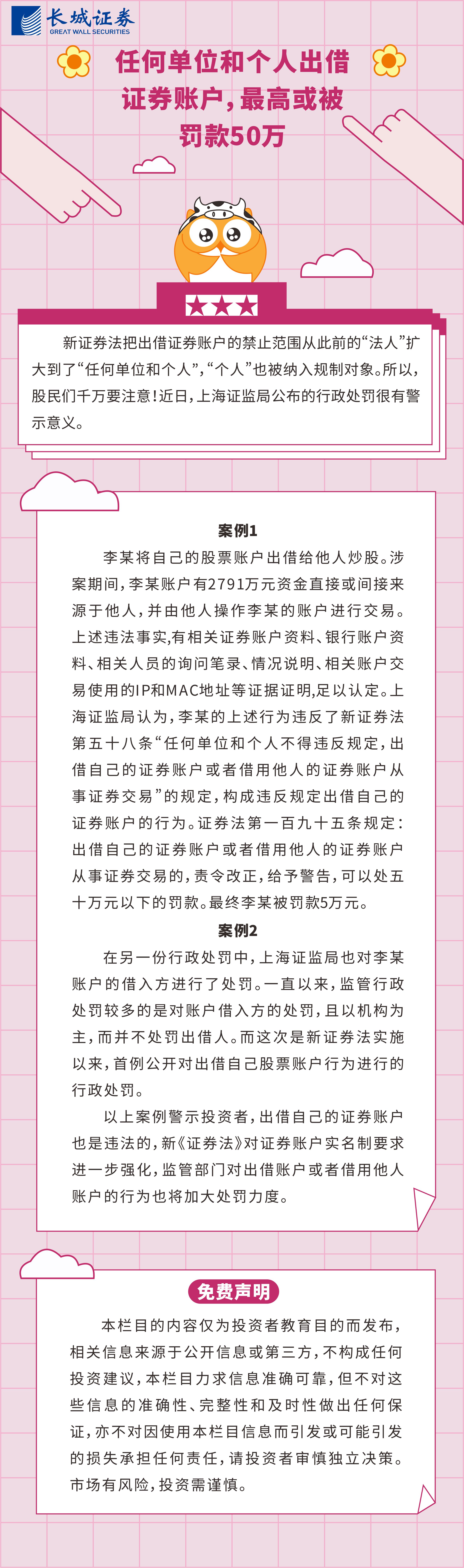 长城证券
GREAT WALL SECURITIES

任何单位和个人出借证券账户，最高或被罚款50万

新证券法把出借证券账户的禁止范围从此前的“法人”扩大到了“任何单位和个人”，“个人”也被纳入规制对象。所以，股民们千万要注意！近日，上海证监局公布的行政处罚很有警示意义。

案例1

李某将自己的股票账户出借给他人炒股。涉案期间，李某账户有2791万元资金直接或间接来源于他人，并由他人操作李某的账户进行交易。上述违法事实,有相关证券账户资料、银行账户资料、相关人员的询问笔录、情况说明、相关账户交易使用的IP和MAC地址等证据证明,足以认定。上海证监局认为，李某的上述行为违反了新证券法第五十八条“任何单位和个人不得违反规定，出借自己的证券账户或者借用他人的证券账户从事证券交易”的规定，构成违反规定出借自己的证券账户的行为。证券法第一百九十五条规定：出借自己的证券账户或者借用他人的证券账户从事证券交易的，责令改正，给予警告，可以处五十万元以下的罚款。最终李某被罚款5万元。

案例2

在另一份行政处罚中，上海证监局也对李某账户的借入方进行了处罚。一直以来，监管行政处罚较多的是对账户借入方的处罚，且以机构为主，而并不处罚出借人。而这次是新证券法实施以来，首例公开对出借自己股票账户行为进行的行政处罚。

以上案例警示投资者，出借自己的证券账户也是违法的，新《证券法》对证券账户实名制要求进一步强化，监管部门对出借账户或者借用他人账户的行为也将加大处罚力度。

免费声明

本栏目的内容仅为投资者教育目的而发布，相关信息来源于公开信息或第三方，不构成任何投资建议，本栏目力求信息准确可靠，但不对这些信息的准确性、完整性和及时性做出任何保证，亦不对因使用本栏目信息而引发或可能引发的损失承担任何责任，请投资者审慎独立决策。市场有风险，投资需谨慎。